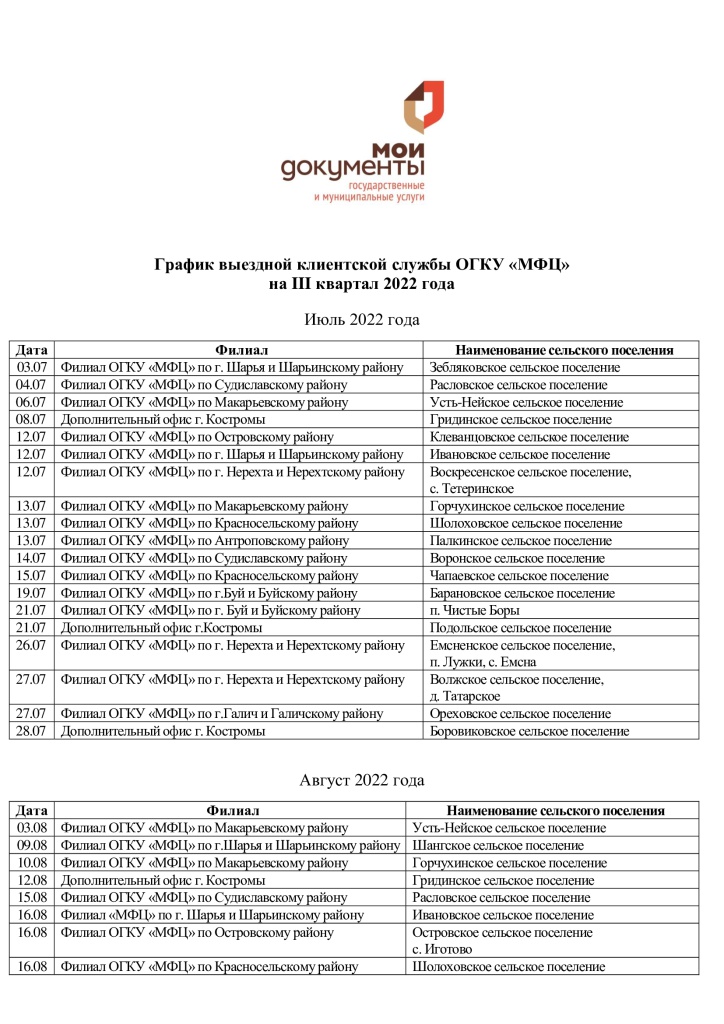 мои документы
государственные и муниципальные услуги

График выездной клиентской службы ОГКУ «МФЦ» на III квартал 2022 года

Июль 2022 года

| Дата | Филиал | Наименование сельского поселения |
|---|---|---|
| 03.07 | Филиал ОГКУ «МФЦ» по г. Шарья и Шарьинскому району | Зебляковское сельское поселение |
| 04.07 | Филиал ОГКУ «МФЦ» по Судиславскому району | Расловское сельское поселение |
| 06.07 | Филиал ОГКУ «МФЦ» по Макарьевскому району | Усть-Нейское сельское поселение |
| 08.07 | Дополнительный офис г. Костромы | Гридинское сельское поселение |
| 12.07 | Филиал ОГКУ «МФЦ» по Островскому району | Клеванцовское сельское поселение |
| 12.07 | Филиал ОГКУ «МФЦ» по г. Шарья и Шарьинскому району | Ивановское сельское поселение |
| 12.07 | Филиал ОГКУ «МФЦ» по г. Нерехта и Нерехтскому району | Воскресенское сельское поселение, с. Тетеринское |
| 13.07 | Филиал ОГКУ «МФЦ» по Макарьевскому району | Горчухинское сельское поселение |
| 13.07 | Филиал ОГКУ «МФЦ» по Красносельскому району | Шолоховское сельское поселение |
| 13.07 | Филиал ОГКУ «МФЦ» по Антроповскому району | Палкинское сельское поселение |
| 14.07 | Филиал ОГКУ «МФЦ» по Судиславскому району | Воронское сельское поселение |
| 15.07 | Филиал ОГКУ «МФЦ» по Красносельскому району | Чапаевское сельское поселение |
| 19.07 | Филиал ОГКУ «МФЦ» по г.Буй и Буйскому району | Барановское сельское поселение |
| 21.07 | Филиал ОГКУ «МФЦ» по г. Буй и Буйскому району | п. Чистые Боры |
| 21.07 | Дополнительный офис г.Костромы | Подольское сельское поселение |
| 26.07 | Филиал ОГКУ «МФЦ» по г. Нерехта и Нерехтскому району | Емсненское сельское поселение, п. Лужки, с. Емсна |
| 27.07 | Филиал ОГКУ «МФЦ» по г. Нерехта и Нерехтскому району | Волжское сельское поселение, д. Татарское |
| 27.07 | Филиал ОГКУ «МФЦ» по г.Галич и Галичскому району | Ореховское сельское поселение |
| 28.07 | Дополнительный офис г. Костромы | Боровиковское сельское поселение |

Август 2022 года

| Дата | Филиал | Наименование сельского поселения |
|---|---|---|
| 03.08 | Филиал ОГКУ «МФЦ» по Макарьевскому району | Усть-Нейское сельское поселение |
| 09.08 | Филиал ОГКУ «МФЦ» по г.Шарья и Шарьинскому району | Шангское сельское поселение |
| 10.08 | Филиал ОГКУ «МФЦ» по Макарьевскому району | Горчухинское сельское поселение |
| 12.08 | Дополнительный офис г. Костромы | Гридинское сельское поселение |
| 15.08 | Филиал ОГКУ «МФЦ» по Судиславскому району | Расловское сельское поселение |
| 16.08 | Филиал «МФЦ» по г. Шарья и Шарьинскому району | Ивановское сельское поселение |
| 16.08 | Филиал ОГКУ «МФЦ» по Островскому району | Островское сельское поселение с. Иготово |
| 16.08 | Филиал ОГКУ «МФЦ» по Красносельскому району | Шолоховское сельское поселение |